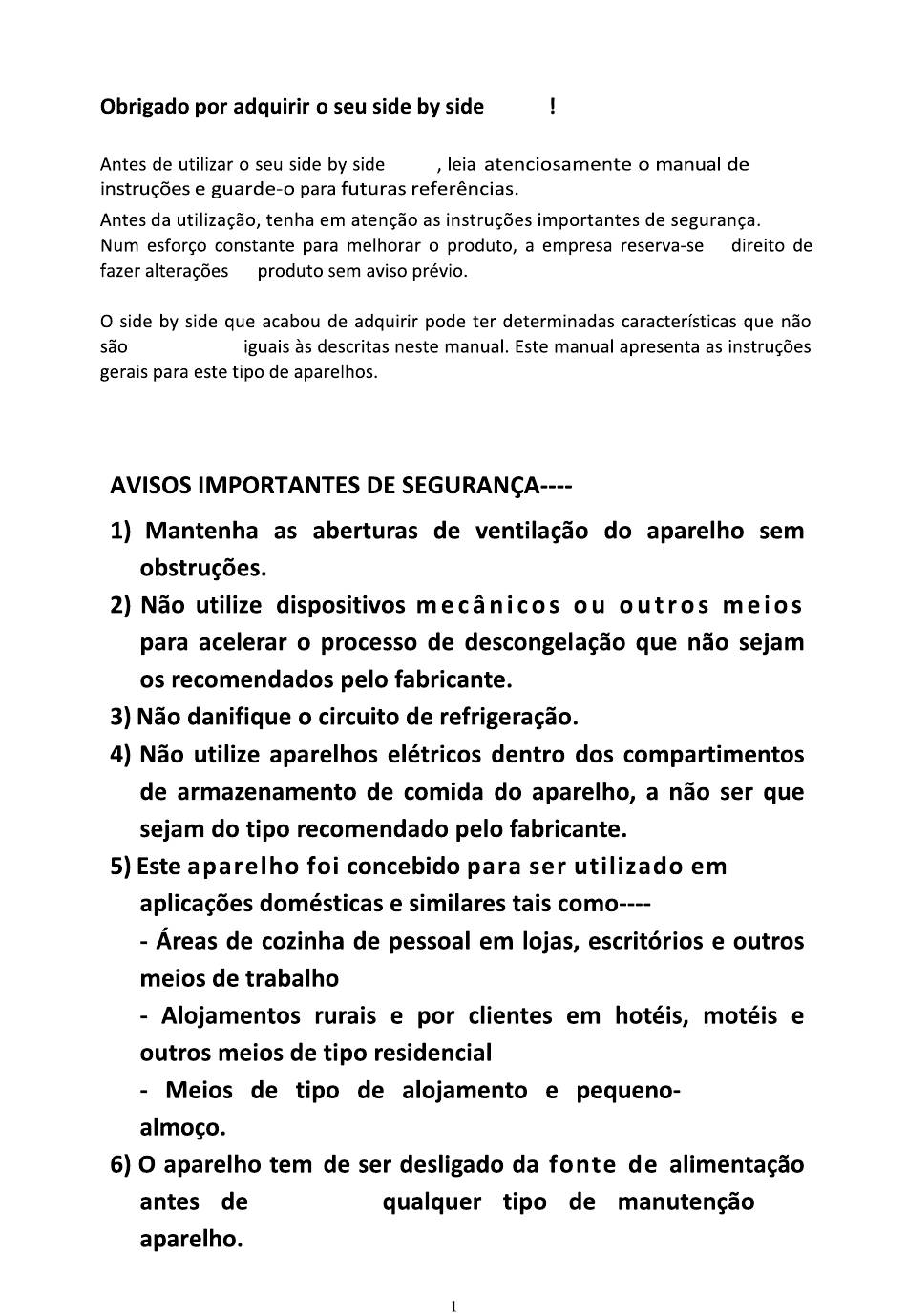 Obrigado por adquirir o seu side by side !

Antes de utilizar o seu side by side , leia atenciosamente o manual de instruções e guarde-o para futuras referências.

Antes da utilização, tenha em atenção as instruções importantes de segurança. Num esforço constante para melhorar o produto, a empresa reserva-se direito de fazer alterações produto sem aviso prévio.

O side by side que acabou de adquirir pode ter determinadas características que não são iguais às descritas neste manual. Este manual apresenta as instruções gerais para este tipo de aparelhos.

AVISOS IMPORTANTES DE SEGURANÇA----

1) Mantenha as aberturas de ventilação do aparelho sem obstruções.

2) Não utilize dispositivos mecânicos ou outros meios para acelerar o processo de descongelação que não sejam os recomendados pelo fabricante.

3) Não danifique o circuito de refrigeração.

4) Não utilize aparelhos elétricos dentro dos compartimentos de armazenamento de comida do aparelho, a não ser que sejam do tipo recomendado pelo fabricante.

5) Este aparelho foi concebido para ser utilizado em aplicações domésticas e similares tais como----

- Áreas de cozinha de pessoal em lojas, escritórios e outros meios de trabalho

- Alojamentos rurais e por clientes em hotéis, motéis e outros meios de tipo residencial

- Meios de tipo de alojamento e pequeno-almoço.

6) O aparelho tem de ser desligado da fonte de alimentação antes de qualquer tipo de manutenção aparelho.

1